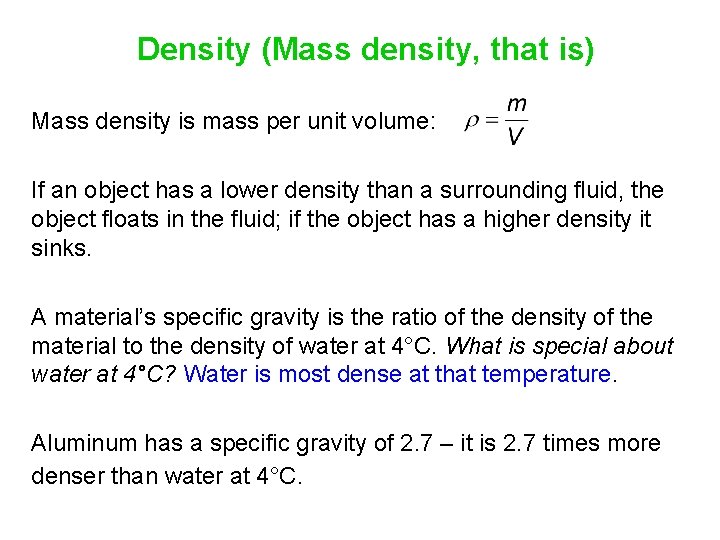 Density (Mass density, that is)

Mass density is mass per unit volume: $\rho = \frac{m}{V}$

If an object has a lower density than a surrounding fluid, the object floats in the fluid; if the object has a higher density it sinks.

A material's specific gravity is the ratio of the density of the material to the density of water at 4°C. What is special about water at 4°C? Water is most dense at that temperature.

Aluminum has a specific gravity of 2.7 – it is 2.7 times more denser than water at 4°C.